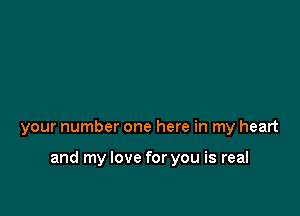 your number one here in my heart

and my love for you is real